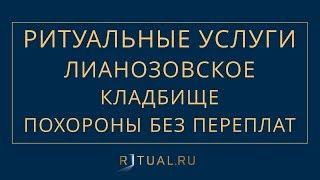 РИТУАЛЬНЫЕ УСЛУГИ
ЛИАНОЗОВСКОЕ
КЛАДБИЩЕ
ПОХОРОНЫ БЕЗ ПЕРЕПЛАТ

RITUAL.RU